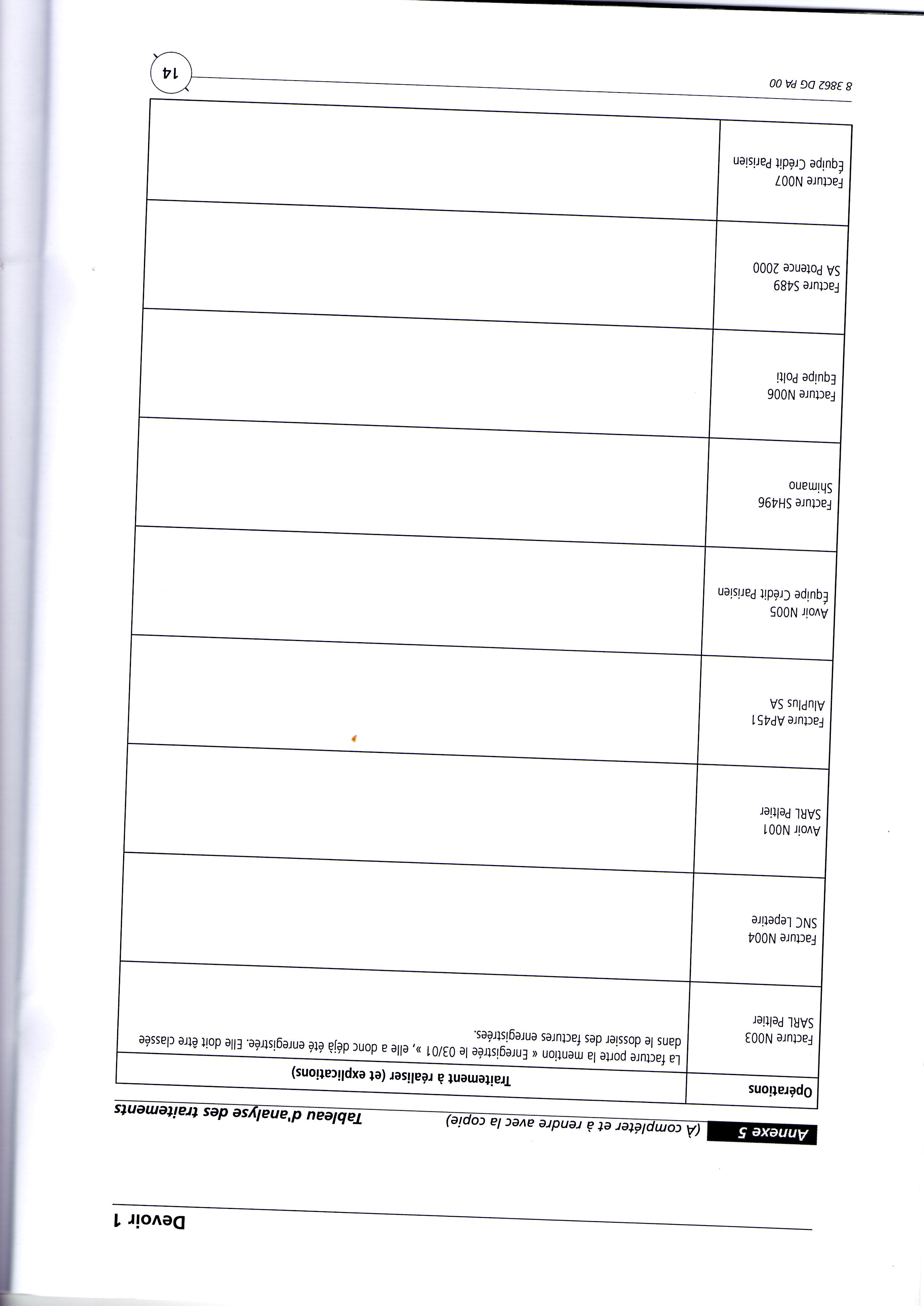 Devoir 1

Annexe 5 (À compléter et à rendre avec la copie) Tableau d'analyse des traitements

| Opérations | Traitement à réaliser (et explications) |
|---|---|
| Facture N003 SARL Peltier | La facture porte la mention « Enregistrée le 03/01 », elle a donc déjà été enregistrée. Elle doit être classée dans le dossier des factures enregistrées. |
| Facture N004 SNC Lepetire | |
| Avoir N001 SARL Peltier | |
| Facture AP451 AluPlus SA | |
| Avoir N005 Équipe Crédit Parisien | |
| Facture SH496 Shimano | |
| Facture N006 Équipe Polti | |
| Facture S489 SA Potence 2000 | |
| Facture N007 Équipe Crédit Parisien | |

8 3862 DG PA 00

14